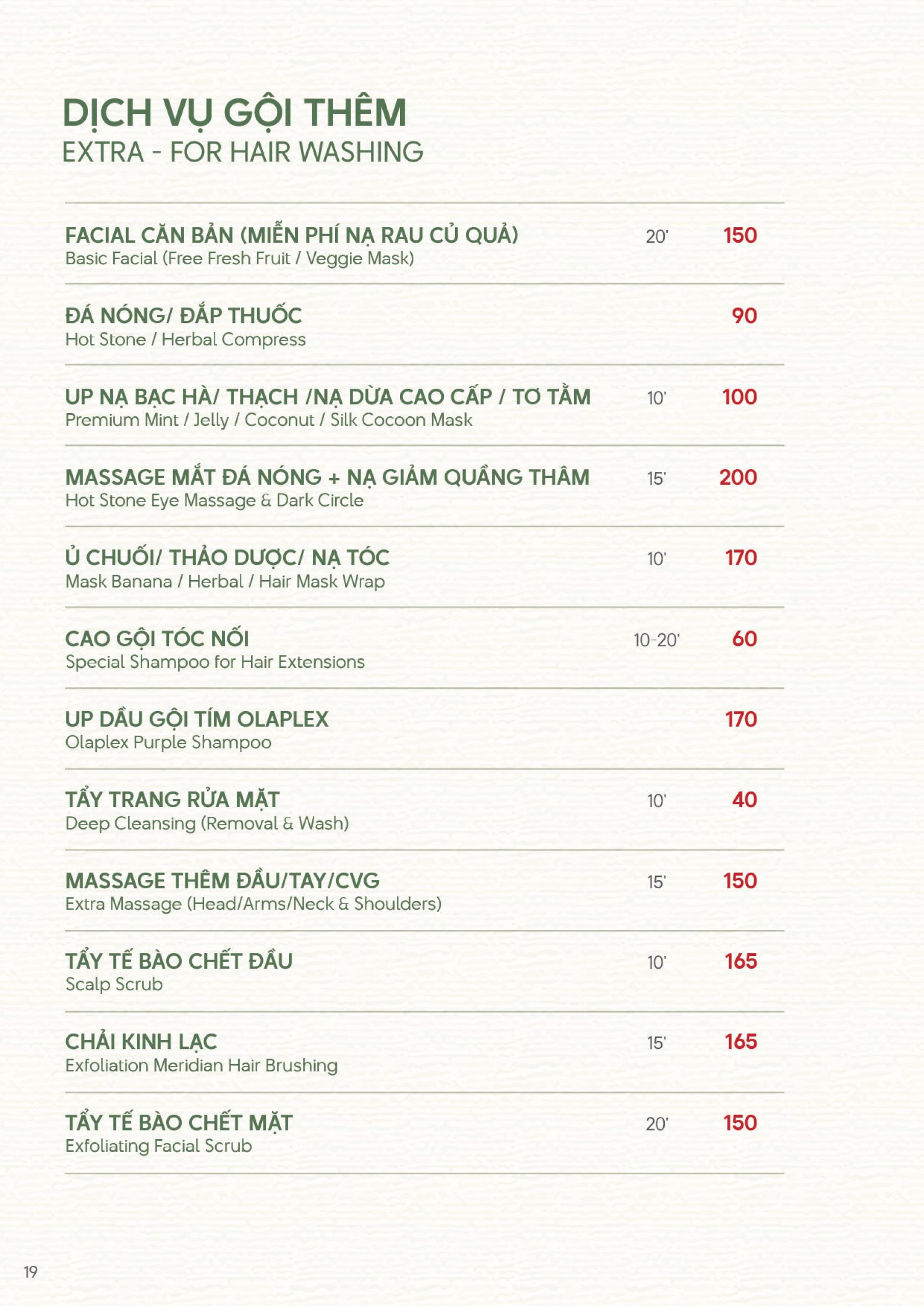 DỊCH VỤ GỘI THÊM
EXTRA - FOR HAIR WASHING

FACIAL CĂN BẢN (MIỄN PHÍ NẠ RAU CỦ QUẢ) 20' 150
Basic Facial (Free Fresh Fruit / Veggie Mask)

ĐÁ NÓNG/ ĐẮP THUỐC 90
Hot Stone / Herbal Compress

UP NẠ BẠC HÀ/ THẠCH /NẠ DỪA CAO CẤP / TƠ TẰM 10' 100
Premium Mint / Jelly / Coconut / Silk Cocoon Mask

MASSAGE MẮT ĐÁ NÓNG + NẠ GIẢM QUẦNG THÂM 15' 200
Hot Stone Eye Massage & Dark Circle

Ủ CHUỐI/ THẢO DƯỢC/ NẠ TÓC 10' 170
Mask Banana / Herbal / Hair Mask Wrap

CAO GỘI TÓC NỐI 10-20' 60
Special Shampoo for Hair Extensions

UP DẦU GỘI TÍM OLAPLEX 170
Olaplex Purple Shampoo

TẨY TRANG RỬA MẶT 10' 40
Deep Cleansing (Removal & Wash)

MASSAGE THÊM ĐẦU/TAY/CVG 15' 150
Extra Massage (Head/Arms/Neck & Shoulders)

TẨY TẾ BÀO CHẾT ĐẦU 10' 165
Scalp Scrub

CHẢI KINH LẠC 15' 165
Exfoliation Meridian Hair Brushing

TẨY TẾ BÀO CHẾT MẶT 20' 150
Exfoliating Facial Scrub

19